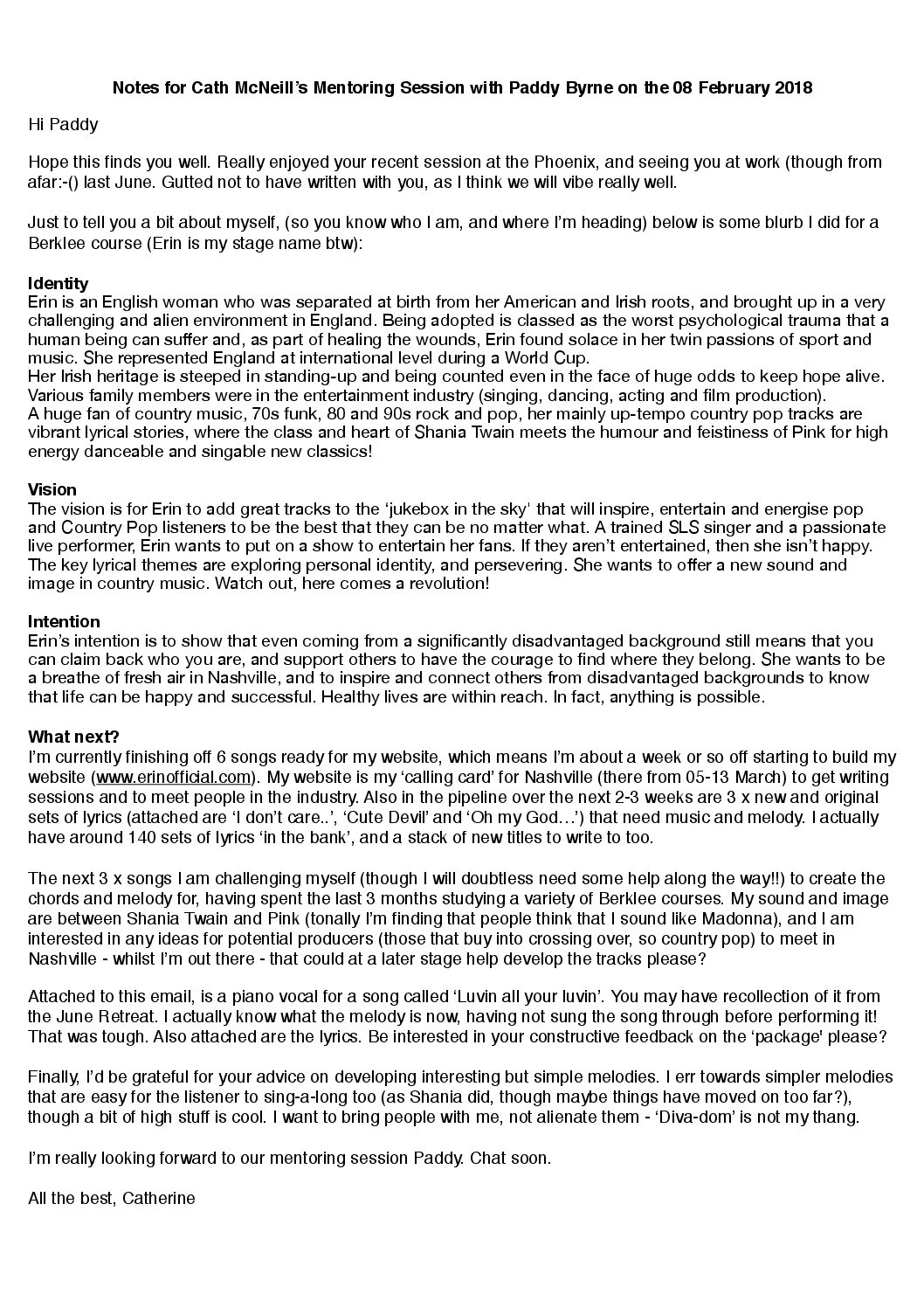 Notes for Cath McNeill's Mentoring Session with Paddy Byrne on the 08 February 2018

Hi Paddy

Hope this finds you well. Really enjoyed your recent session at the Phoenix, and seeing you at work (though from afar:-() last June. Gutted not to have written with you, as I think we will vibe really well.

Just to tell you a bit about myself, (so you know who I am, and where I'm heading) below is some blurb I did for a Berklee course (Erin is my stage name btw):

Identity
Erin is an English woman who was separated at birth from her American and Irish roots, and brought up in a very challenging and alien environment in England. Being adopted is classed as the worst psychological trauma that a human being can suffer and, as part of healing the wounds, Erin found solace in her twin passions of sport and music. She represented England at international level during a World Cup.
Her Irish heritage is steeped in standing-up and being counted even in the face of huge odds to keep hope alive. Various family members were in the entertainment industry (singing, dancing, acting and film production).
A huge fan of country music, 70s funk, 80 and 90s rock and pop, her mainly up-tempo country pop tracks are vibrant lyrical stories, where the class and heart of Shania Twain meets the humour and feistiness of Pink for high energy danceable and singable new classics!

Vision
The vision is for Erin to add great tracks to the 'jukebox in the sky' that will inspire, entertain and energise pop and Country Pop listeners to be the best that they can be no matter what. A trained SLS singer and a passionate live performer, Erin wants to put on a show to entertain her fans. If they aren't entertained, then she isn't happy. The key lyrical themes are exploring personal identity, and persevering. She wants to offer a new sound and image in country music. Watch out, here comes a revolution!

Intention
Erin's intention is to show that even coming from a significantly disadvantaged background still means that you can claim back who you are, and support others to have the courage to find where they belong. She wants to be a breathe of fresh air in Nashville, and to inspire and connect others from disadvantaged backgrounds to know that life can be happy and successful. Healthy lives are within reach. In fact, anything is possible.

What next?
I'm currently finishing off 6 songs ready for my website, which means I'm about a week or so off starting to build my website (www.erinofficial.com). My website is my 'calling card' for Nashville (there from 05-13 March) to get writing sessions and to meet people in the industry. Also in the pipeline over the next 2-3 weeks are 3 x new and original sets of lyrics (attached are 'I don't care..', 'Cute Devil' and 'Oh my God…') that need music and melody. I actually have around 140 sets of lyrics 'in the bank', and a stack of new titles to write to too.

The next 3 x songs I am challenging myself (though I will doubtless need some help along the way!!) to create the chords and melody for, having spent the last 3 months studying a variety of Berklee courses. My sound and image are between Shania Twain and Pink (tonally I'm finding that people think that I sound like Madonna), and I am interested in any ideas for potential producers (those that buy into crossing over, so country pop) to meet in Nashville - whilst I'm out there - that could at a later stage help develop the tracks please?

Attached to this email, is a piano vocal for a song called 'Luvin all your luvin'. You may have recollection of it from the June Retreat. I actually know what the melody is now, having not sung the song through before performing it! That was tough. Also attached are the lyrics. Be interested in your constructive feedback on the 'package' please?

Finally, I'd be grateful for your advice on developing interesting but simple melodies. I err towards simpler melodies that are easy for the listener to sing-a-long too (as Shania did, though maybe things have moved on too far?), though a bit of high stuff is cool. I want to bring people with me, not alienate them - 'Diva-dom' is not my thang.

I'm really looking forward to our mentoring session Paddy. Chat soon.

All the best, Catherine